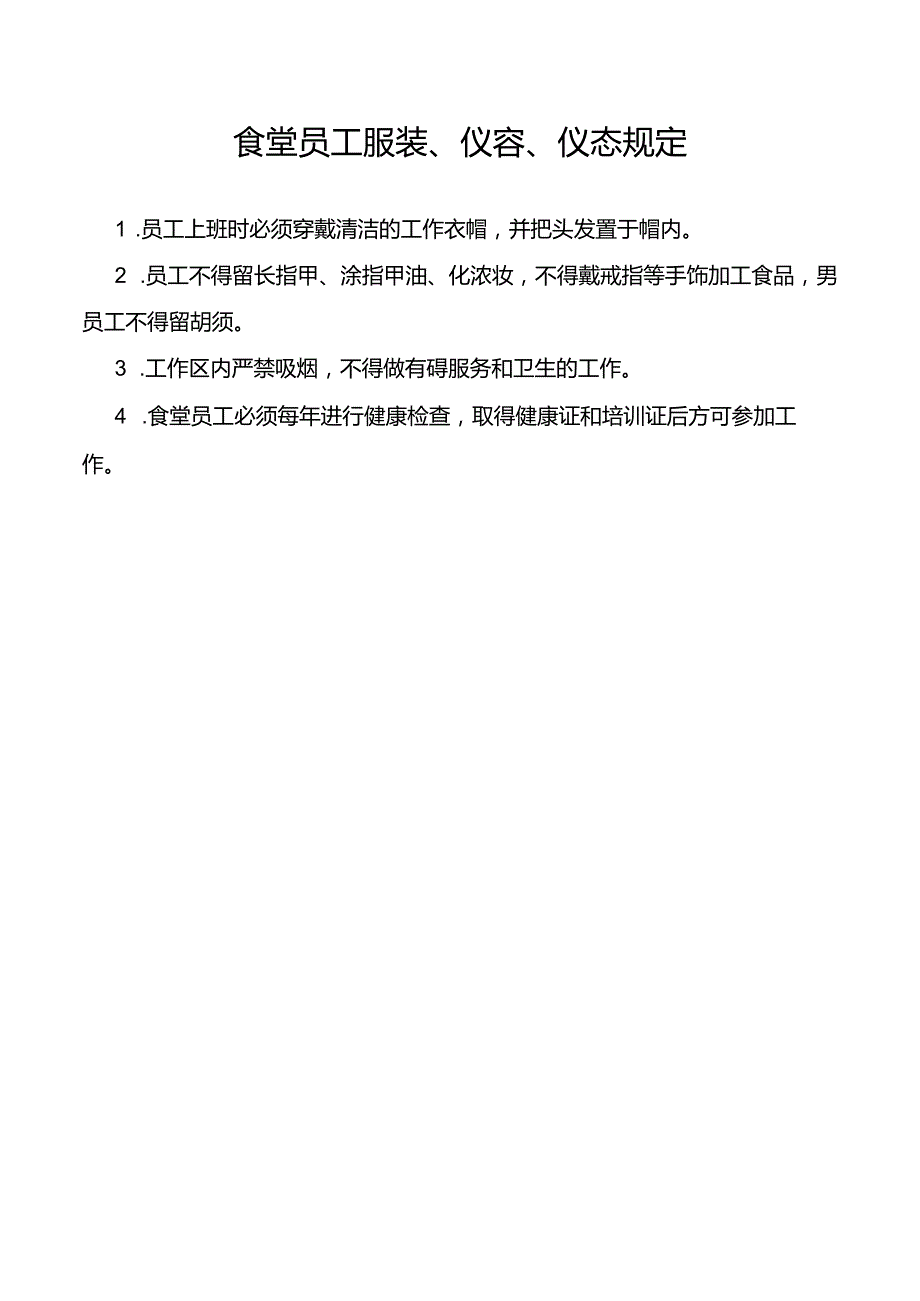 食堂员工服装、仪容、仪态规定

1 .员工上班时必须穿戴清洁的工作衣帽，并把头发置于帽内。

2 .员工不得留长指甲、涂指甲油、化浓妆，不得戴戒指等手饰加工食品，男员工不得留胡须。

3 .工作区内严禁吸烟，不得做有碍服务和卫生的工作。

4 .食堂员工必须每年进行健康检查，取得健康证和培训证后方可参加工作。